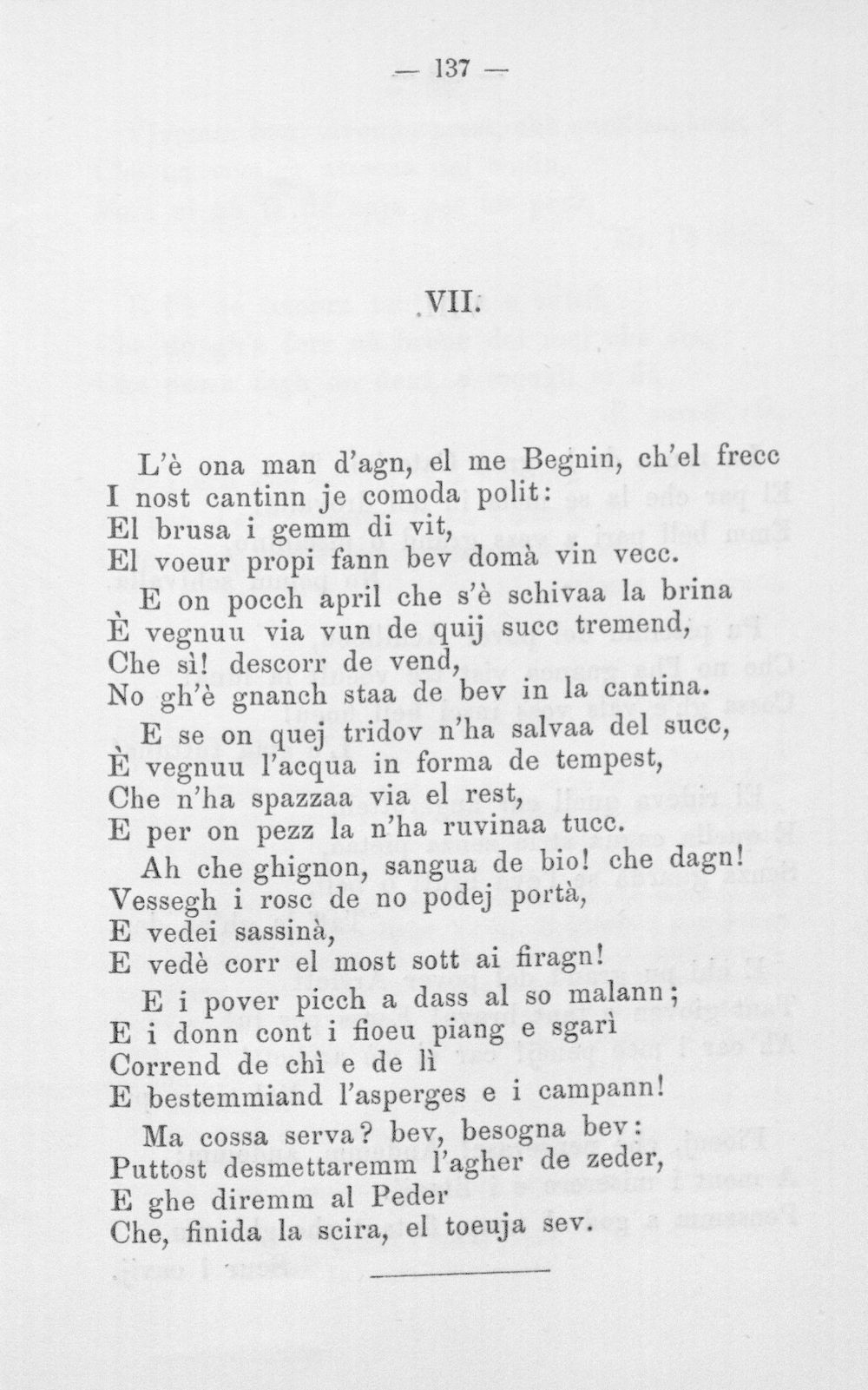 — 137 —

VII.

L'è ona man d'agn, el me Begnin, ch'el frecc
I nost cantinn je comoda polit:
El brusa i gemm di vit,
El voeur propi fann bev domà vin vecc.

E on pocch april che s'è schivaa la brina
È vegnuu via vun de quij succ tremend,
Che sì! descorr de vend,
No gh'è gnanch staa de bev in la cantina.

E se on quej tridov n'ha salvaa del succ,
È vegnuu l'acqua in forma de tempest,
Che n'ha spazzaa via el rest,
E per on pezz la n'ha ruvinaa tucc.

Ah che ghignon, sangua de bio! che dagn!
Vessegh i rosc de no podej portà,
E vedei sassinà,
E vedè corr el most sott ai firagn!

E i pover picch a dass al so malann;
E i donn cont i fioeu piang e sgarì
Corrend de chì e de lì
E bestemmiand l'asperges e i campann!

Ma cossa serva? bev, besogna bev:
Puttost desmettaremm l'agher de zeder,
E ghe diremm al Peder
Che, finida la scira, el toeuja sev.